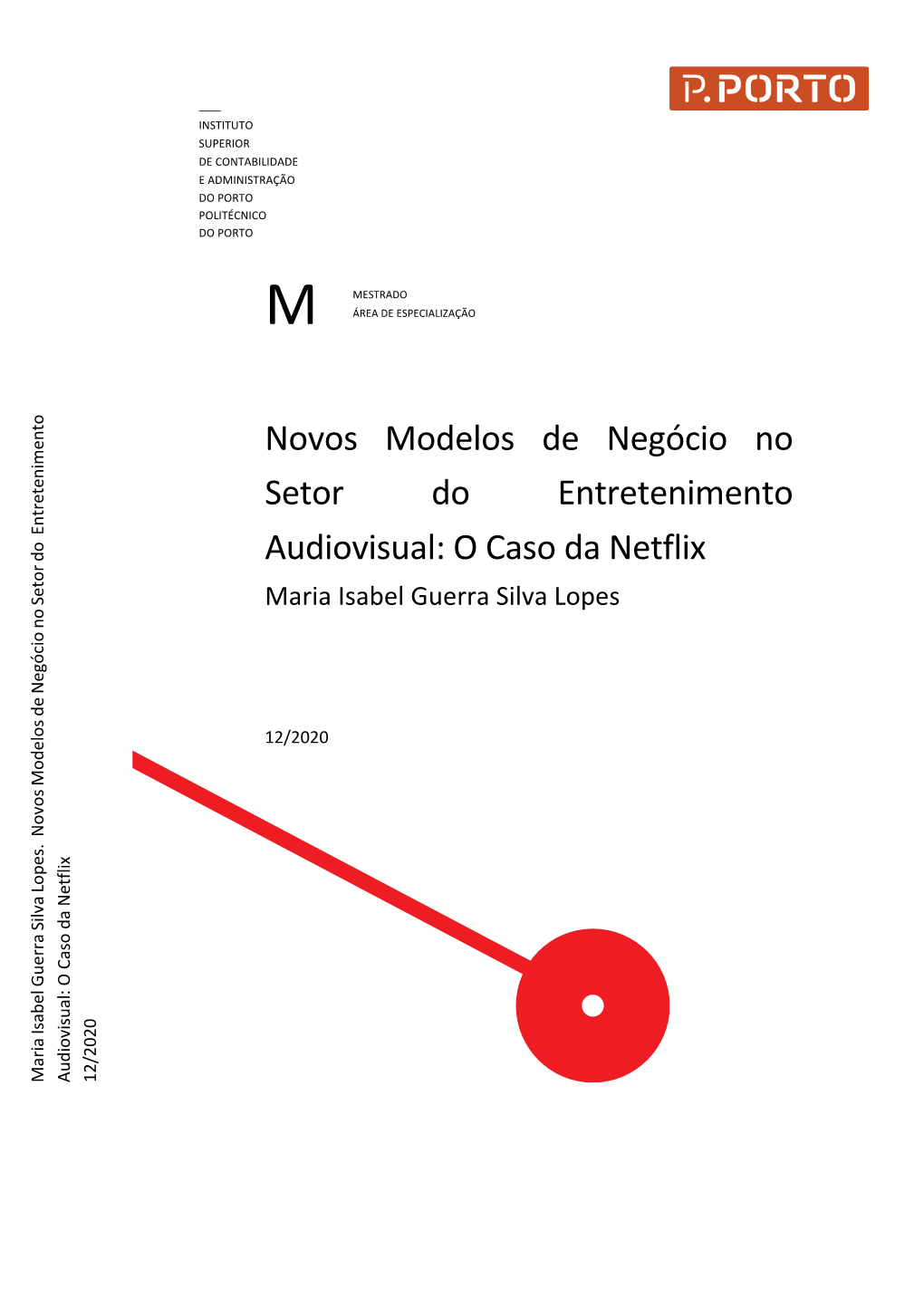 P.PORTO

INSTITUTO
SUPERIOR
DE CONTABILIDADE
E ADMINISTRAÇÃO
DO PORTO
POLITÉCNICO
DO PORTO

M

MESTRADO
ÁREA DE ESPECIALIZAÇÃO

Novos Modelos de Negócio no Setor do Entretenimento Audiovisual: O Caso da Netflix
Maria Isabel Guerra Silva Lopes

12/2020

Maria Isabel Guerra Silva Lopes. Novos Modelos de Negócio no Setor do Entretenimento Audiovisual: O Caso da Netflix
12/2020